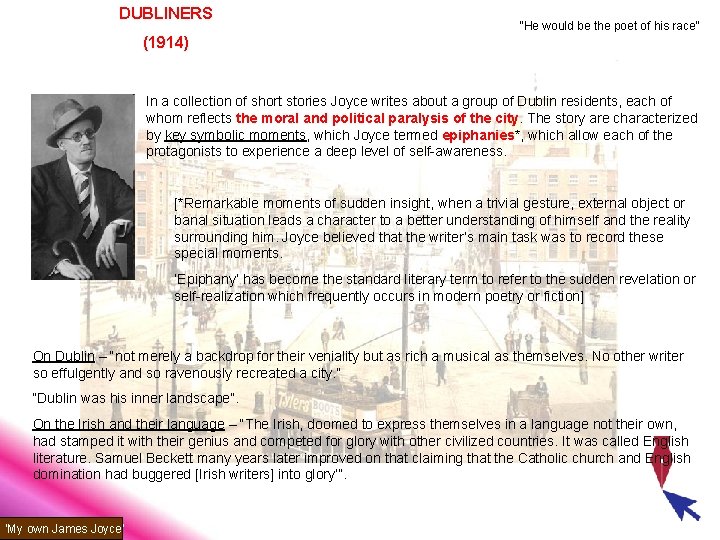 DUBLINERS

(1914)

"He would be the poet of his race"

In a collection of short stories Joyce writes about a group of Dublin residents, each of whom reflects the moral and political paralysis of the city. The story are characterized by key symbolic moments, which Joyce termed epiphanies*, which allow each of the protagonists to experience a deep level of self-awareness.

[*Remarkable moments of sudden insight, when a trivial gesture, external object or banal situation leads a character to a better understanding of himself and the reality surrounding him. Joyce believed that the writer's main task was to record these special moments.

'Epiphany' has become the standard literary term to refer to the sudden revelation or self-realization which frequently occurs in modern poetry or fiction]

On Dublin – "not merely a backdrop for their veniality but as rich a musical as themselves. No other writer so effulgently and so ravenously recreated a city."

"Dublin was his inner landscape".

On the Irish and their language – "The Irish, doomed to express themselves in a language not their own, had stamped it with their genius and competed for glory with other civilized countries. It was called English literature. Samuel Beckett many years later improved on that claiming that the Catholic church and English domination had buggered [Irish writers] into glory'".

'My own James Joyce'